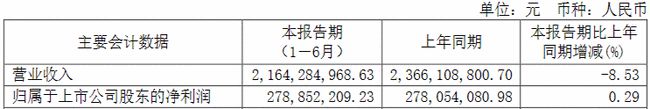 单位：元　币种：人民币

| 主要会计数据 | 本报告期（1－6月） | 上年同期 | 本报告期比上年同期增减(%) |
|---|---|---|---|
| 营业收入 | 2,164,284,968.63 | 2,366,108,800.70 | -8.53 |
| 归属于上市公司股东的净利润 | 278,852,209.23 | 278,054,080.98 | 0.29 |